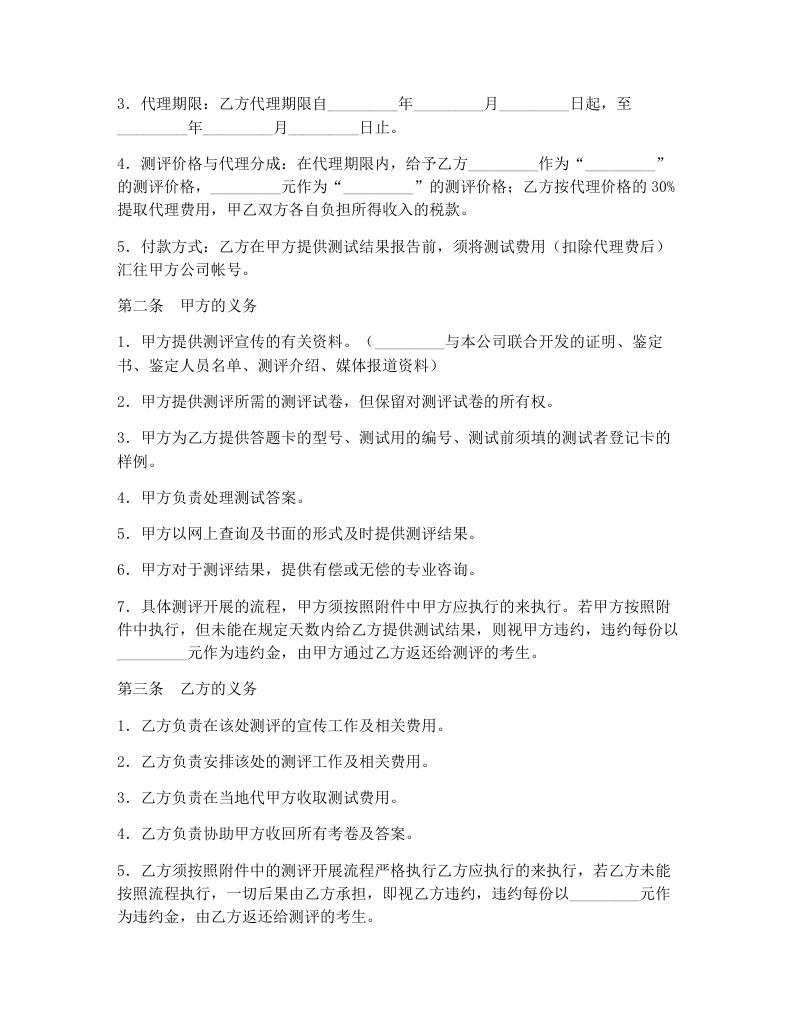 3．代理期限：乙方代理期限自_________年_________月_________日起，至_________年_________月_________日止。

4．测评价格与代理分成：在代理期限内，给予乙方_________作为“_________”的测评价格，_________元作为“_________”的测评价格；乙方按代理价格的 30%提取代理费用，甲乙双方各自负担所得收入的税款。

5．付款方式：乙方在甲方提供测试结果报告前，须将测试费用（扣除代理费后）汇往甲方公司帐号。

第二条　甲方的义务

1．甲方提供测评宣传的有关资料。（_________与本公司联合开发的证明、鉴定书、鉴定人员名单、测评介绍、媒体报道资料）

2．甲方提供测评所需的测评试卷，但保留对测评试卷的所有权。

3．甲方为乙方提供答题卡的型号、测试用的编号、测试前须填的测试者登记卡的样例。

4．甲方负责处理测试答案。

5．甲方以网上查询及书面的形式及时提供测评结果。

6．甲方对于测评结果，提供有偿或无偿的专业咨询。

7．具体测评开展的流程，甲方须按照附件中甲方应执行的来执行。若甲方按照附件中执行，但未能在规定天数内给乙方提供测试结果，则视甲方违约，违约每份以_________元作为违约金，由甲方通过乙方返还给测评的考生。

第三条　乙方的义务

1．乙方负责在该处测评的宣传工作及相关费用。

2．乙方负责安排该处的测评工作及相关费用。

3．乙方负责在当地代甲方收取测试费用。

4．乙方负责协助甲方收回所有考卷及答案。

5．乙方须按照附件中的测评开展流程严格执行乙方应执行的来执行，若乙方未能按照流程执行，一切后果由乙方承担，即视乙方违约，违约每份以_________元作为违约金，由乙方返还给测评的考生。